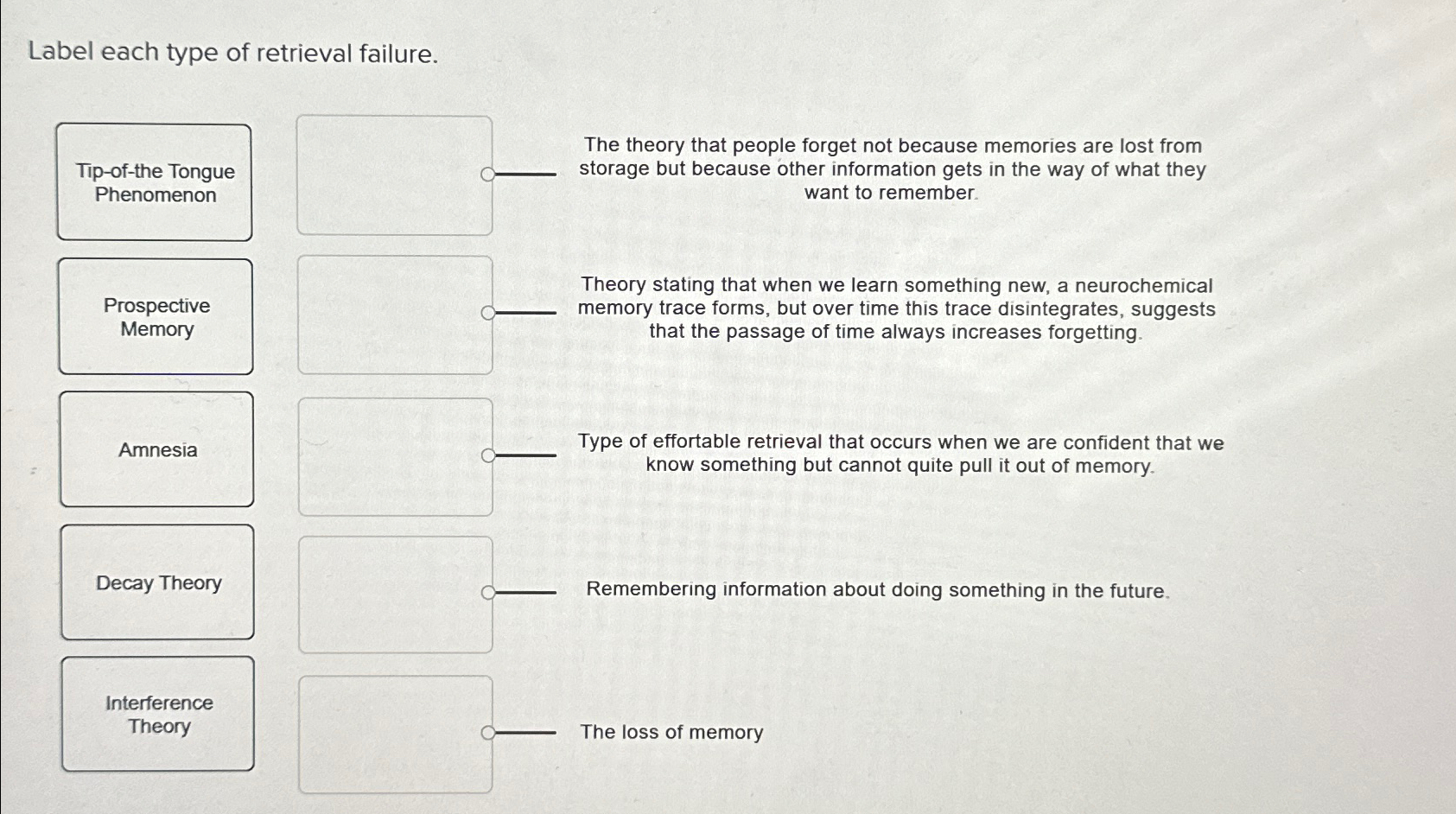 Label each type of retrieval failure.

Tip-of-the Tongue Phenomenon

Prospective Memory

Amnesia

Decay Theory

Interference Theory

The theory that people forget not because memories are lost from storage but because other information gets in the way of what they want to remember.

Theory stating that when we learn something new, a neurochemical memory trace forms, but over time this trace disintegrates, suggests that the passage of time always increases forgetting.

Type of effortable retrieval that occurs when we are confident that we know something but cannot quite pull it out of memory.

Remembering information about doing something in the future.

The loss of memory